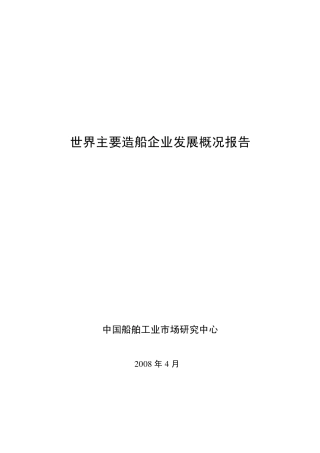 世界主要造船企业发展概况报告

中国船舶工业市场研究中心

2008 年 4 月